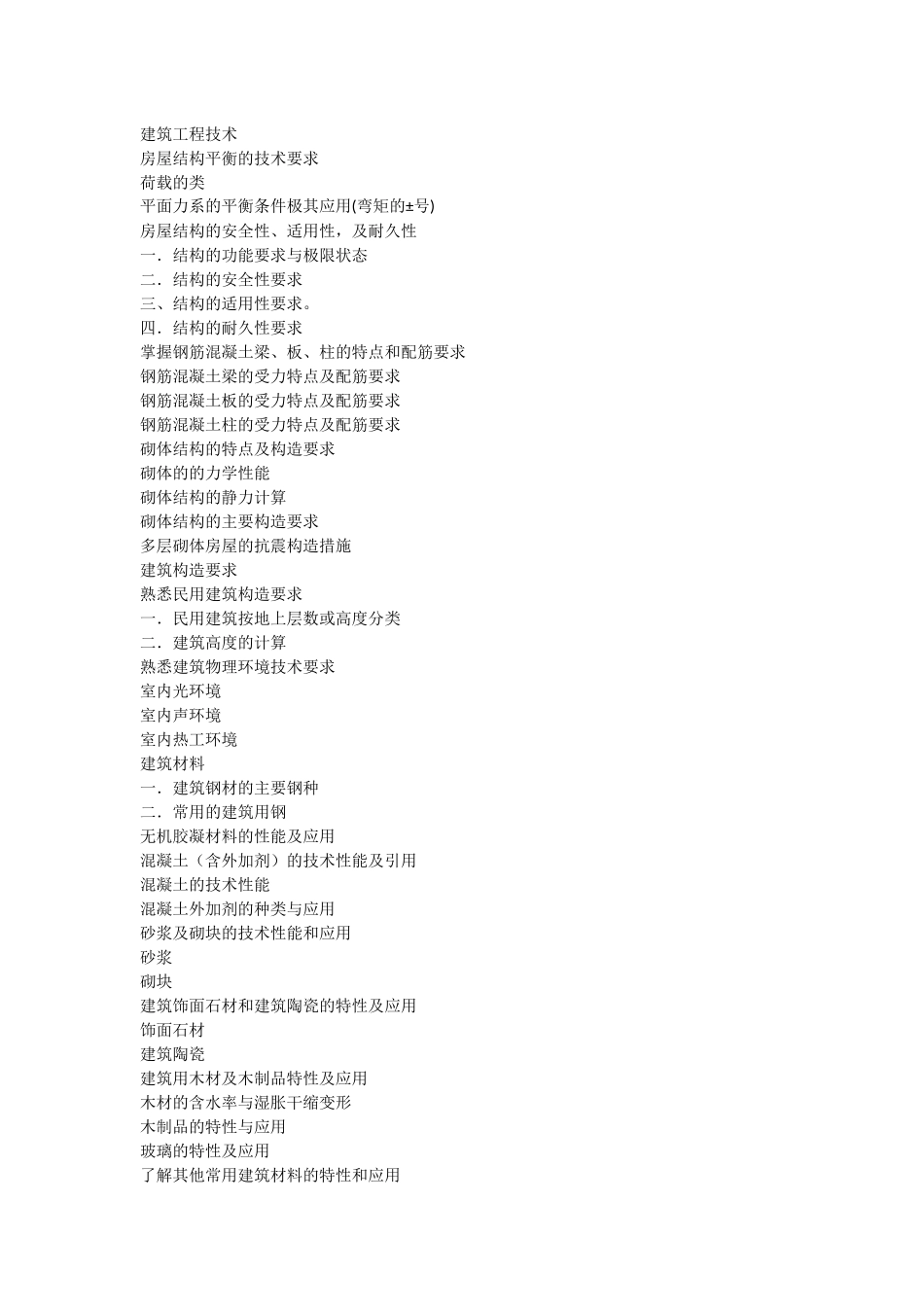 建筑工程技术
房屋结构平衡的技术要求
荷载的类
平面力系的平衡条件极其应用(弯矩的±号)
房屋结构的安全性、适用性，及耐久性
一．结构的功能要求与极限状态
二．结构的安全性要求
三、结构的适用性要求。
四．结构的耐久性要求
掌握钢筋混凝土梁、板、柱的特点和配筋要求
钢筋混凝土梁的受力特点及配筋要求
钢筋混凝土板的受力特点及配筋要求
钢筋混凝土柱的受力特点及配筋要求
砌体结构的特点及构造要求
砌体的的力学性能
砌体结构的静力计算
砌体结构的主要构造要求
多层砌体房屋的抗震构造措施
建筑构造要求
熟悉民用建筑构造要求
一．民用建筑按地上层数或高度分类
二．建筑高度的计算
熟悉建筑物理环境技术要求
室内光环境
室内声环境
室内热工环境
建筑材料
一．建筑钢材的主要钢种
二．常用的建筑用钢
无机胶凝材料的性能及应用
混凝土（含外加剂）的技术性能及引用
混凝土的技术性能
混凝土外加剂的种类与应用
砂浆及砌块的技术性能和应用
砂浆
砌块
建筑饰面石材和建筑陶瓷的特性及应用
饰面石材
建筑陶瓷
建筑用木材及木制品特性及应用
木材的含水率与湿胀干缩变形
木制品的特性与应用
玻璃的特性及应用
了解其他常用建筑材料的特性和应用